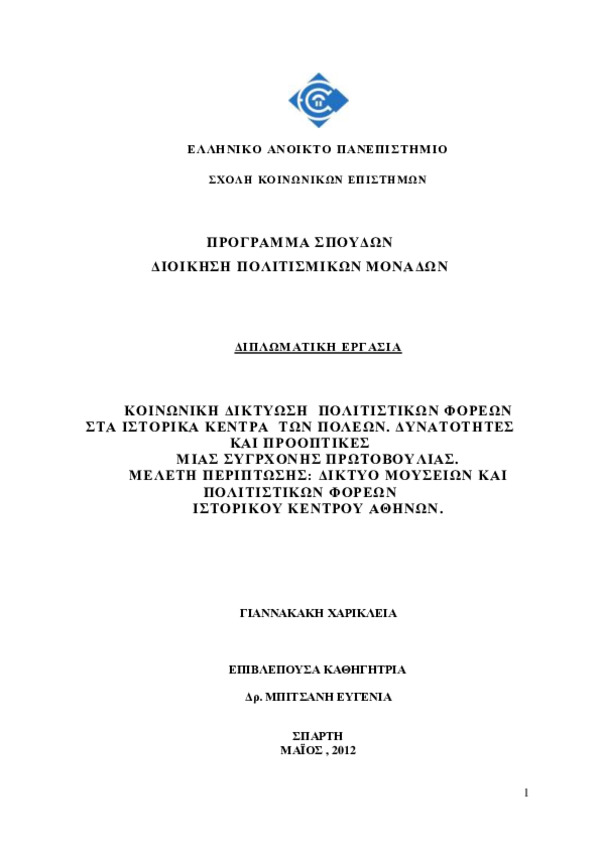 ΕΛΛΗΝΙΚΟ ΑΝΟΙΚΤΟ ΠΑΝΕΠΙΣΤΗΜΙΟ

ΣΧΟΛΗ ΚΟΙΝΩΝΙΚΩΝ ΕΠΙΣΤΗΜΩΝ

ΠΡΟΓΡΑΜΜΑ ΣΠΟΥΔΩΝ
ΔΙΟΙΚΗΣΗ ΠΟΛΙΤΙΣΜΙΚΩΝ ΜΟΝΑΔΩΝ

ΔΙΠΛΩΜΑΤΙΚΗ ΕΡΓΑΣΙΑ

ΚΟΙΝΩΝΙΚΗ ΔΙΚΤΥΩΣΗ ΠΟΛΙΤΙΣΤΙΚΩΝ ΦΟΡΕΩΝ ΣΤΑ ΙΣΤΟΡΙΚΑ ΚΕΝΤΡΑ ΤΩΝ ΠΟΛΕΩΝ. ΔΥΝΑΤΟΤΗΤΕΣ ΚΑΙ ΠΡΟΟΠΤΙΚΕΣ ΜΙΑΣ ΣΥΓΡΧΟΝΗΣ ΠΡΩΤΟΒΟΥΛΙΑΣ. ΜΕΛΕΤΗ ΠΕΡΙΠΤΩΣΗΣ: ΔΙΚΤΥΟ ΜΟΥΣΕΙΩΝ ΚΑΙ ΠΟΛΙΤΙΣΤΙΚΩΝ ΦΟΡΕΩΝ ΙΣΤΟΡΙΚΟΥ ΚΕΝΤΡΟΥ ΑΘΗΝΩΝ.

ΓΙΑΝΝΑΚΑΚΗ ΧΑΡΙΚΛΕΙΑ

ΕΠΙΒΛΕΠΟΥΣΑ ΚΑΘΗΓΗΤΡΙΑ

Δρ. ΜΠΙΤΣΑΝΗ ΕΥΓΕΝΙΑ

ΣΠΑΡΤΗ
ΜΑΪΟΣ , 2012

1